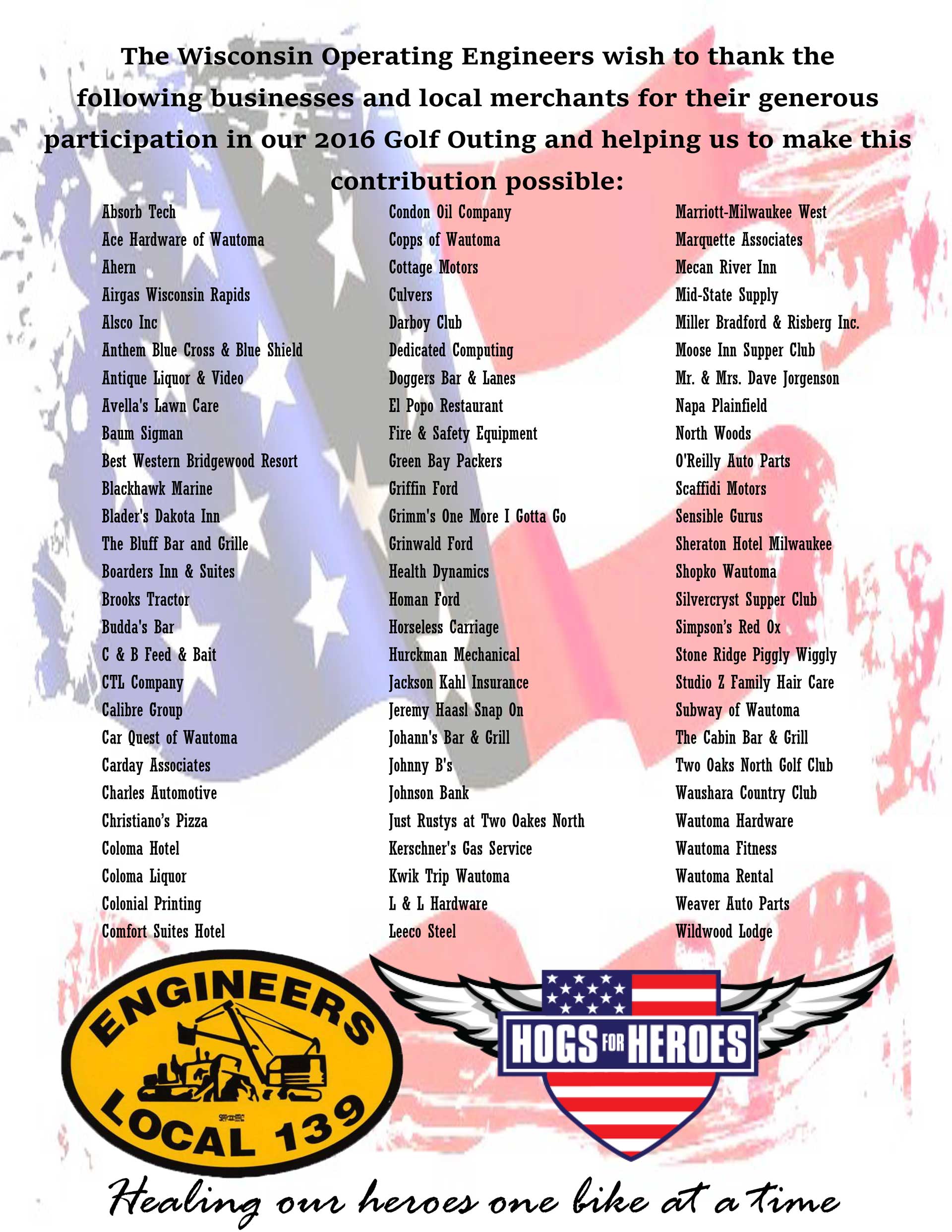 The Wisconsin Operating Engineers wish to thank the following businesses and local merchants for their generous participation in our 2016 Golf Outing and helping us to make this contribution possible:

Absorb Tech
Ace Hardware of Wautoma
Ahern
Airgas Wisconsin Rapids
Alsco Inc
Anthem Blue Cross & Blue Shield
Antique Liquor & Video
Avella's Lawn Care
Baum Sigman
Best Western Bridgewood Resort
Blackhawk Marine
Blader's Dakota Inn
The Bluff Bar and Grille
Boarders Inn & Suites
Brooks Tractor
Budda's Bar
C & B Feed & Bait
CTL Company
Calibre Group
Car Quest of Wautoma
Carday Associates
Charles Automotive
Christiano's Pizza
Coloma Hotel
Coloma Liquor
Colonial Printing
Comfort Suites Hotel

Condon Oil Company
Copps of Wautoma
Cottage Motors
Culvers
Darboy Club
Dedicated Computing
Doggers Bar & Lanes
El Popo Restaurant
Fire & Safety Equipment
Green Bay Packers
Griffin Ford
Grimm's One More I Gotta Go
Grinwald Ford
Health Dynamics
Homan Ford
Horseless Carriage
Hurckman Mechanical
Jackson Kahl Insurance
Jeremy Haasl Snap On
Johann's Bar & Grill
Johnny B's
Johnson Bank
Just Rustys at Two Oakes North
Kerschner's Gas Service
Kwik Trip Wautoma
L & L Hardware
Leeco Steel

Marriott-Milwaukee West
Marquette Associates
Mecan River Inn
Mid-State Supply
Miller Bradford & Risberg Inc.
Moose Inn Supper Club
Mr. & Mrs. Dave Jorgenson
Napa Plainfield
North Woods
O'Reilly Auto Parts
Scaffidi Motors
Sensible Gurus
Sheraton Hotel Milwaukee
Shopko Wautoma
Silvercryst Supper Club
Simpson's Red Ox
Stone Ridge Piggly Wiggly
Studio Z Family Hair Care
Subway of Wautoma
The Cabin Bar & Grill
Two Oaks North Golf Club
Waushara Country Club
Wautoma Hardware
Wautoma Fitness
Wautoma Rental
Weaver Auto Parts
Wildwood Lodge

ENGINEERS
LOCAL 139

HOGS FOR HEROES

Healing our heroes one bike at a time